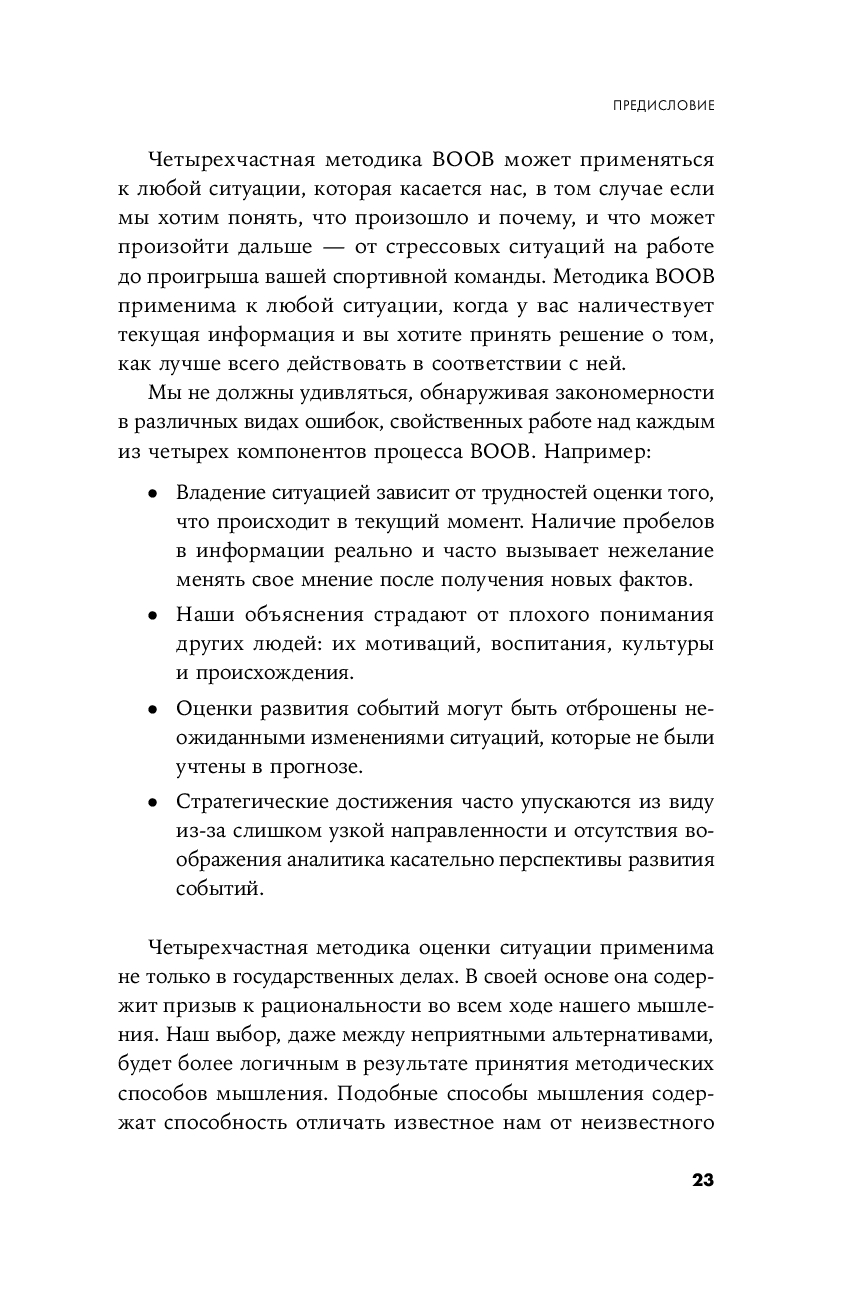 ПРЕДИСЛОВИЕ

Четырехчастная методика ВООВ может применяться к любой ситуации, которая касается нас, в том случае если мы хотим понять, что произошло и почему, и что может произойти дальше — от стрессовых ситуаций на работе до проигрыша вашей спортивной команды. Методика ВООВ применима к любой ситуации, когда у вас наличествует текущая информация и вы хотите принять решение о том, как лучше всего действовать в соответствии с ней.

Мы не должны удивляться, обнаруживая закономерности в различных видах ошибок, свойственных работе над каждым из четырех компонентов процесса ВООВ. Например:

• Владение ситуацией зависит от трудностей оценки того, что происходит в текущий момент. Наличие пробелов в информации реально и часто вызывает нежелание менять свое мнение после получения новых фактов.

• Наши объяснения страдают от плохого понимания других людей: их мотиваций, воспитания, культуры и происхождения.

• Оценки развития событий могут быть отброшены неожиданными изменениями ситуаций, которые не были учтены в прогнозе.

• Стратегические достижения часто упускаются из виду из-за слишком узкой направленности и отсутствия воображения аналитика касательно перспективы развития событий.

Четырехчастная методика оценки ситуации применима не только в государственных делах. В своей основе она содержит призыв к рациональности во всем ходе нашего мышления. Наш выбор, даже между неприятными альтернативами, будет более логичным в результате принятия методических способов мышления. Подобные способы мышления содержат способность отличать известное нам от неизвестного

23